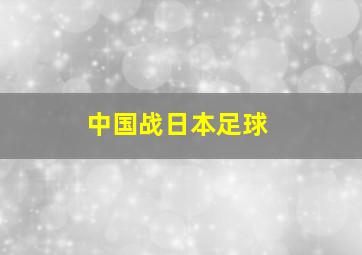 中国战日本足球